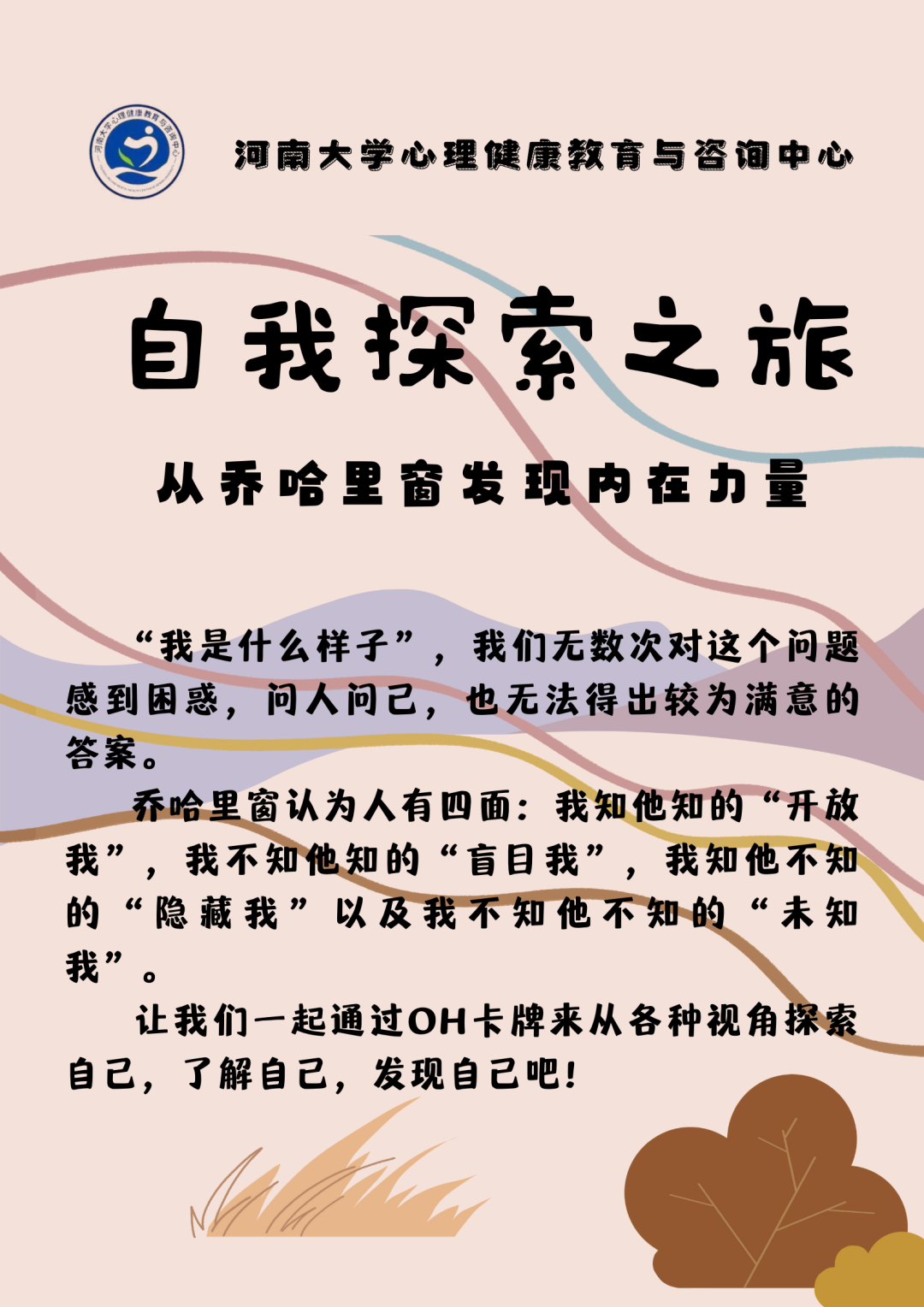 河南大学心理健康教育与咨询中心

自我探索之旅

从乔哈里窗发现内在力量

“我是什么样子”，我们无数次对这个问题感到困惑，问人问己，也无法得出较为满意的答案。

乔哈里窗认为人有四面：我知他知的“开放我”，我不知他知的“盲目我”，我知他不知的“隐藏我”以及我不知他不知的“未知我”。

让我们一起通过OH卡牌来从各种视角探索自己，了解自己，发现自己吧！